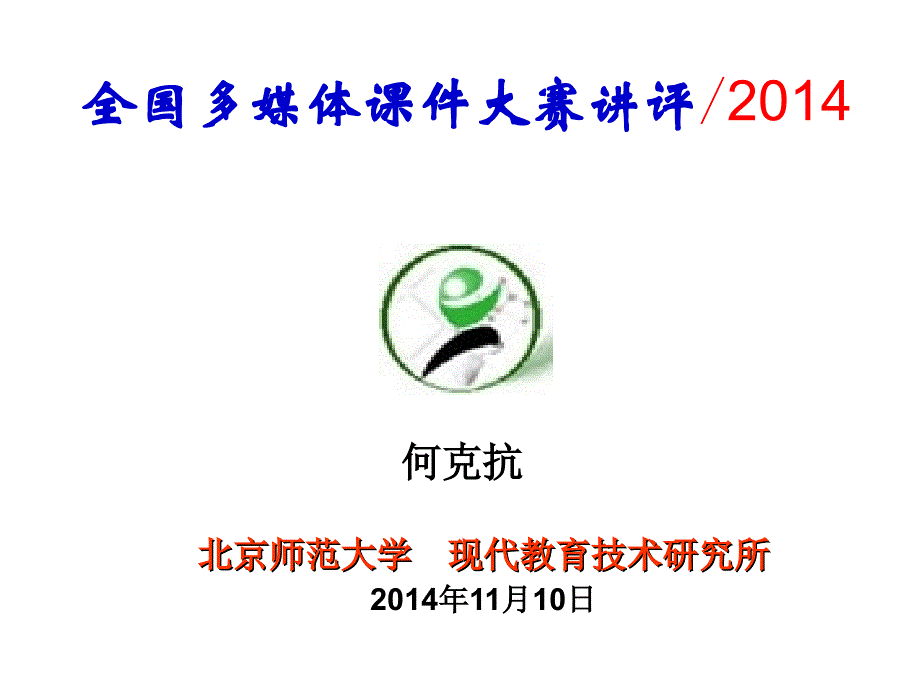 全国多媒体课件大赛讲评/2014

何克抗

北京师范大学　现代教育技术研究所
2014年11月10日